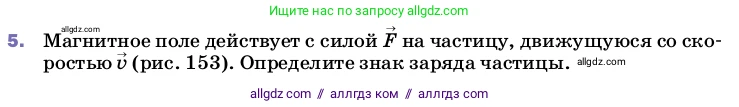 Ищите нас по запросу allgdz.com

allgdz.com

5. Магнитное поле действует с силой $\vec{F}$ на частицу, движущуюся со скоростью $\vec{v}$ (рис. 153). Определите знак заряда частицы. allgdz.com

allgdz com // аллгдз ком // аллгдз com